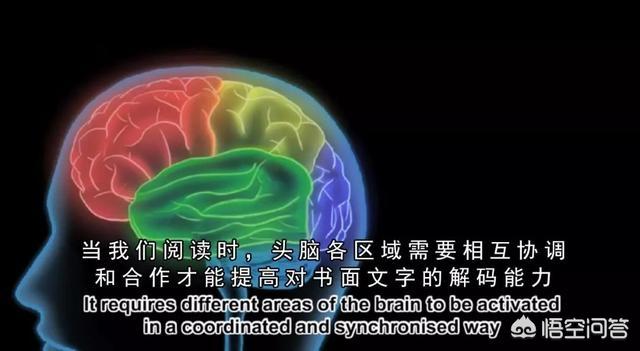 当我们阅读时，头脑各区域需要相互协调
和合作才能提高对书面文字的解码能力
It requires different areas of the brain to be activated
in a coordinated and synchronised way

悟空问答